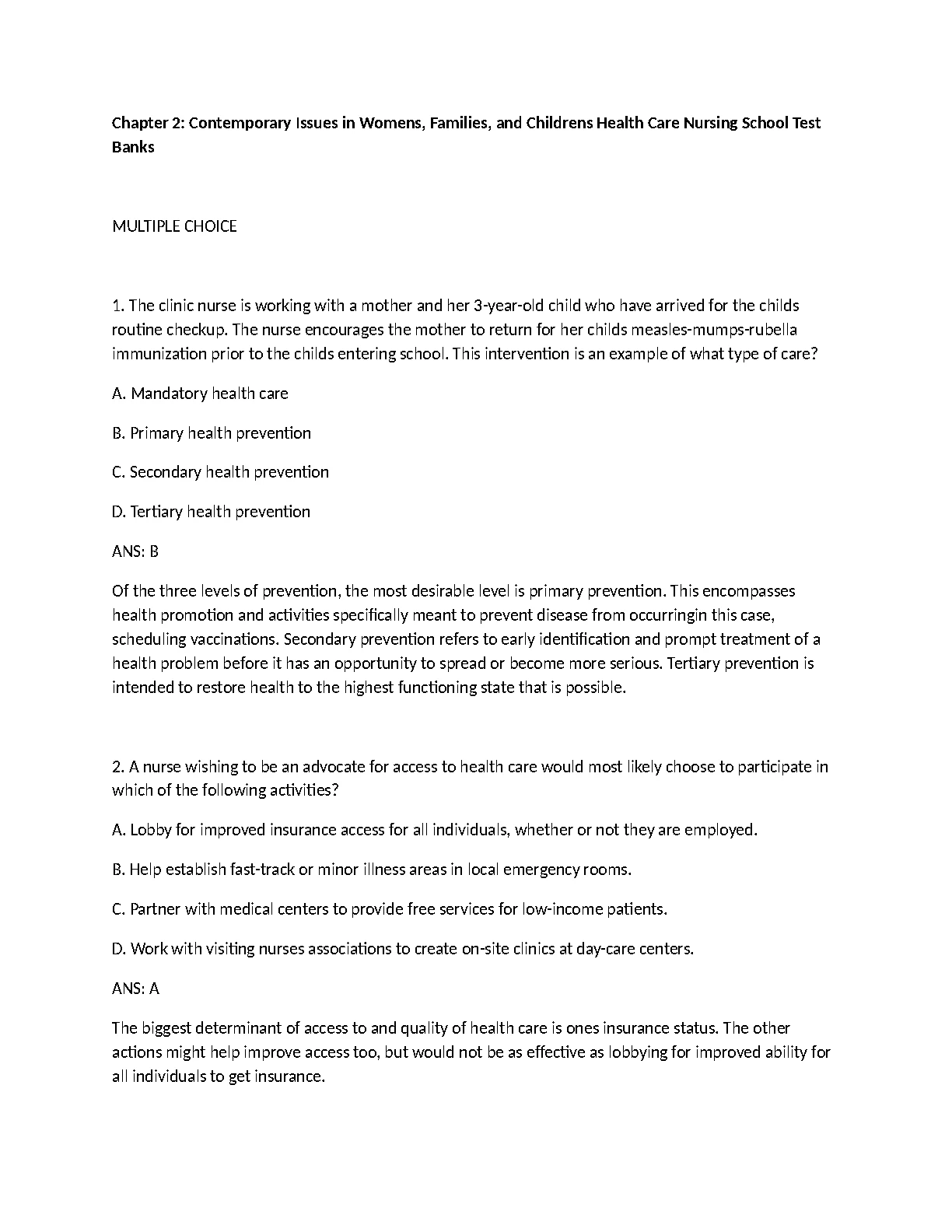 Chapter 2: Contemporary Issues in Womens, Families, and Childrens Health Care Nursing School Test Banks

MULTIPLE CHOICE

1. The clinic nurse is working with a mother and her 3-year-old child who have arrived for the childs routine checkup. The nurse encourages the mother to return for her childs measles-mumps-rubella immunization prior to the childs entering school. This intervention is an example of what type of care?

A. Mandatory health care

B. Primary health prevention

C. Secondary health prevention

D. Tertiary health prevention

ANS: B

Of the three levels of prevention, the most desirable level is primary prevention. This encompasses health promotion and activities specifically meant to prevent disease from occurringin this case, scheduling vaccinations. Secondary prevention refers to early identification and prompt treatment of a health problem before it has an opportunity to spread or become more serious. Tertiary prevention is intended to restore health to the highest functioning state that is possible.

2. A nurse wishing to be an advocate for access to health care would most likely choose to participate in which of the following activities?

A. Lobby for improved insurance access for all individuals, whether or not they are employed.

B. Help establish fast-track or minor illness areas in local emergency rooms.

C. Partner with medical centers to provide free services for low-income patients.

D. Work with visiting nurses associations to create on-site clinics at day-care centers.

ANS: A

The biggest determinant of access to and quality of health care is ones insurance status. The other actions might help improve access too, but would not be as effective as lobbying for improved ability for all individuals to get insurance.